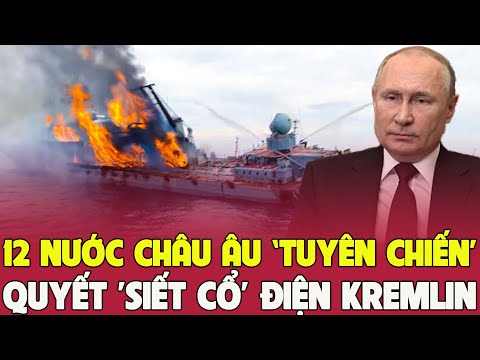 12 NƯỚC CHÂU ÂU 'TUYÊN CHIẾN'
QUYẾT 'SIẾT CỔ' ĐIỆN KREMLIN